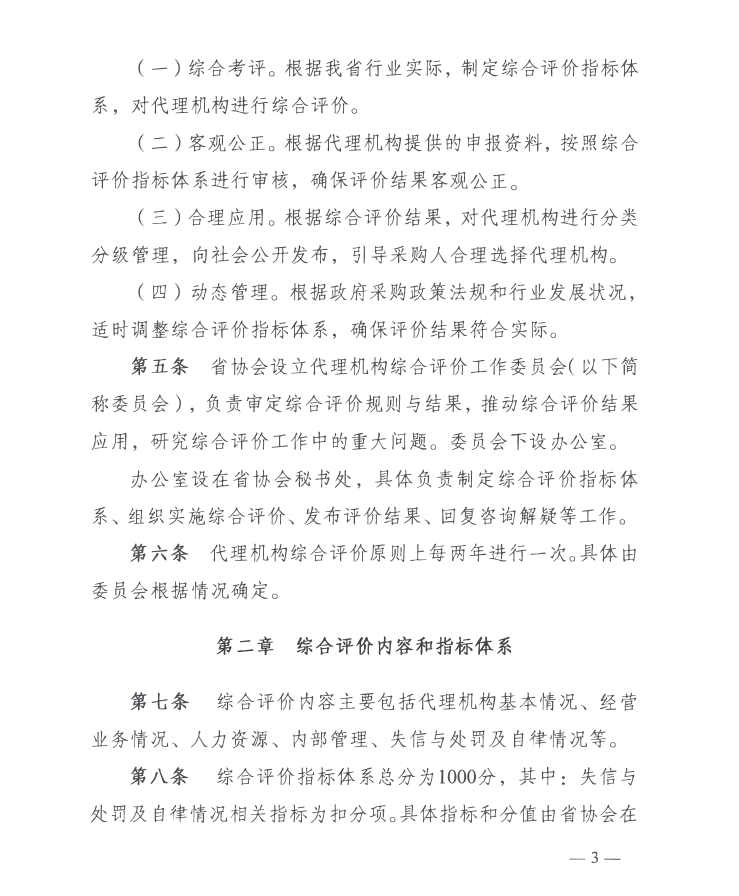 （一）综合考评。根据我省行业实际，制定综合评价指标体系，对代理机构进行综合评价。

（二）客观公正。根据代理机构提供的申报资料，按照综合评价指标体系进行审核，确保评价结果客观公正。

（三）合理应用。根据综合评价结果，对代理机构进行分类分级管理，向社会公开发布，引导采购人合理选择代理机构。

（四）动态管理。根据政府采购政策法规和行业发展状况，适时调整综合评价指标体系，确保评价结果符合实际。

第五条　省协会设立代理机构综合评价工作委员会（以下简称委员会），负责审定综合评价规则与结果，推动综合评价结果应用，研究综合评价工作中的重大问题。委员会下设办公室。

办公室设在省协会秘书处，具体负责制定综合评价指标体系、组织实施综合评价、发布评价结果、回复咨询解疑等工作。

第六条　代理机构综合评价原则上每两年进行一次。具体由委员会根据情况确定。

第二章　综合评价内容和指标体系

第七条　综合评价内容主要包括代理机构基本情况、经营业务情况、人力资源、内部管理、失信与处罚及自律情况等。

第八条　综合评价指标体系总分为1000分，其中：失信与处罚及自律情况相关指标为扣分项。具体指标和分值由省协会在

— 3 —